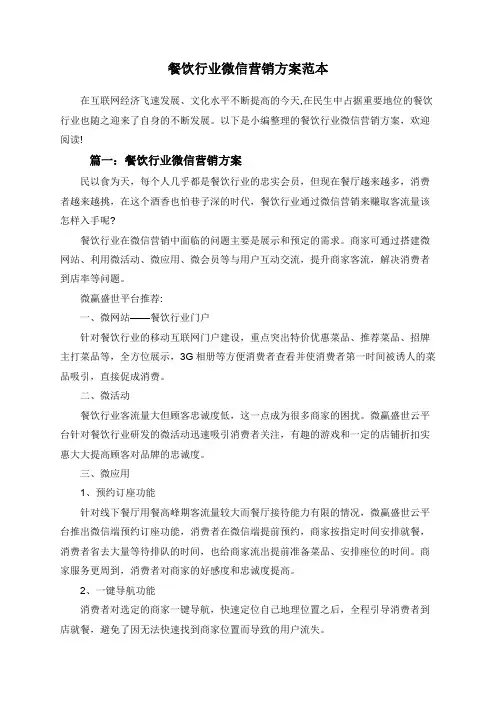 餐饮行业微信营销方案范本

在互联网经济飞速发展、文化水平不断提高的今天,在民生中占据重要地位的餐饮行业也随之迎来了自身的不断发展。以下是小编整理的餐饮行业微信营销方案，欢迎阅读!

篇一：餐饮行业微信营销方案

民以食为天，每个人几乎都是餐饮行业的忠实会员，但现在餐厅越来越多，消费者越来越挑，在这个酒香也怕巷子深的时代，餐饮行业通过微信营销来赚取客流量该怎样入手呢?

餐饮行业在微信营销中面临的问题主要是展示和预定的需求。商家可通过搭建微网站、利用微活动、微应用、微会员等与用户互动交流，提升商家客流，解决消费者到店率等问题。

微赢盛世平台推荐:

一、微网站——餐饮行业门户

针对餐饮行业的移动互联网门户建设，重点突出特价优惠菜品、推荐菜品、招牌主打菜品等，全方位展示，3G 相册等方便消费者查看并使消费者第一时间被诱人的菜品吸引，直接促成消费。

二、微活动

餐饮行业客流量大但顾客忠诚度低，这一点成为很多商家的困扰。微赢盛世云平台针对餐饮行业研发的微活动迅速吸引消费者关注，有趣的游戏和一定的店铺折扣实惠大大提高顾客对品牌的忠诚度。

三、微应用

1、预约订座功能

针对线下餐厅用餐高峰期客流量较大而餐厅接待能力有限的情况，微赢盛世云平台推出微信端预约订座功能，消费者在微信端提前预约，商家按指定时间安排就餐，消费者省去大量等待排队的时间，也给商家流出提前准备菜品、安排座位的时间。商家服务更周到，消费者对商家的好感度和忠诚度提高。

2、一键导航功能

消费者对选定的商家一键导航，快速定位自己地理位置之后，全程引导消费者到店就餐，避免了因无法快速找到商家位置而导致的用户流失。